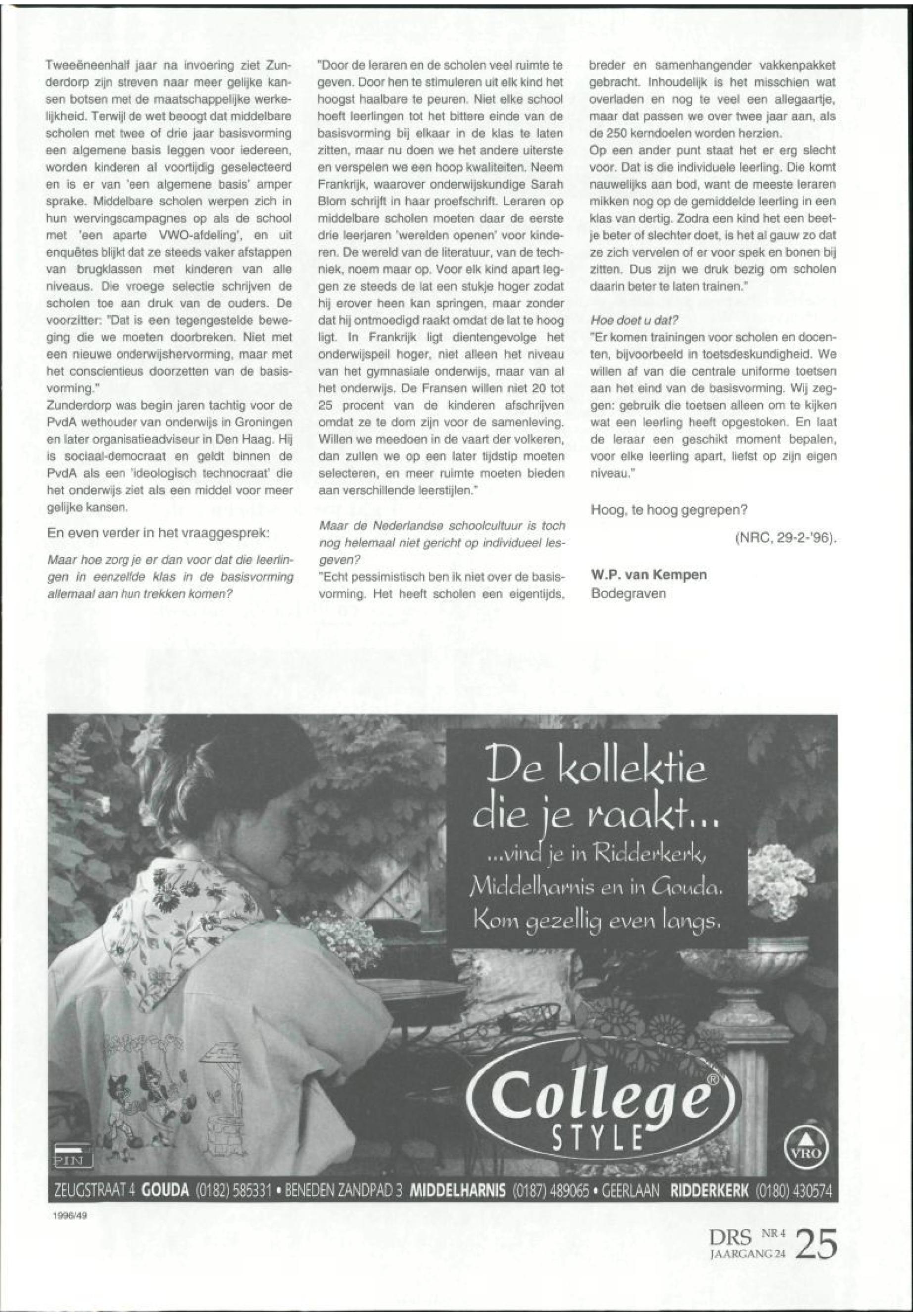 Tweeëneenhalf jaar na invoering ziet Zunderdorp zijn streven naar meer gelijke kansen botsen met de maatschappelijke werkelijkheid. Terwijl de wet beoogt dat middelbare scholen met twee of drie jaar basisvorming een algemene basis leggen voor iedereen, worden kinderen al voortijdig geselecteerd en is er van 'een algemene basis' amper sprake. Middelbare scholen werpen zich in hun wervingscampagnes op als de school met 'een aparte VWO-afdeling', en uit enquêtes blijkt dat ze steeds vaker afstappen van brugklassen met kinderen van alle niveaus. Die vroege selectie schrijven de scholen toe aan druk van de ouders. De voorzitter: "Dat is een tegengestelde beweging die we moeten doorbreken. Niet met een nieuwe onderwijshervorming, maar met het conscientieus doorzetten van de basisvorming."
Zunderdorp was begin jaren tachtig voor de PvdA wethouder van onderwijs in Groningen en later organisatieadviseur in Den Haag. Hij is sociaal-democraat en geldt binnen de PvdA als een 'ideologisch technocraat' die het onderwijs ziet als een middel voor meer gelijke kansen.

En even verder in het vraaggesprek:

Maar hoe zorg je er dan voor dat die leerlingen in eenzelfde klas in de basisvorming allemaal aan hun trekken komen?

"Door de leraren en de scholen veel ruimte te geven. Door hen te stimuleren uit elk kind het hoogst haalbare te peuren. Niet elke school hoeft leerlingen tot het bittere einde van de basisvorming bij elkaar in de klas te laten zitten, maar nu doen we het andere uiterste en verspelen we een hoop kwaliteiten. Neem Frankrijk, waarover onderwijskundige Sarah Blom schrijft in haar proefschrift. Leraren op middelbare scholen moeten daar de eerste drie leerjaren 'werelden openen' voor kinderen. De wereld van de literatuur, van de techniek, noem maar op. Voor elk kind apart leggen ze steeds de lat een stukje hoger zodat hij erover heen kan springen, maar zonder dat hij ontmoedigd raakt omdat de lat te hoog ligt. In Frankrijk ligt dientengevolge het onderwijspeil hoger, niet alleen het niveau van het gymnasiale onderwijs, maar van al het onderwijs. De Fransen willen niet 20 tot 25 procent van de kinderen afschrijven omdat ze te dom zijn voor de samenleving. Willen we meedoen in de vaart der volkeren, dan zullen we op een later tijdstip moeten selecteren, en meer ruimte moeten bieden aan verschillende leerstijlen."

Maar de Nederlandse schoolcultuur is toch nog helemaal niet gericht op individueel lesgeven?
"Echt pessimistisch ben ik niet over de basisvorming. Het heeft scholen een eigentijds, breder en samenhangender vakkenpakket gebracht. Inhoudelijk is het misschien wat overladen en nog te veel een allegaartje, maar dat passen we over twee jaar aan, als de 250 kerndoelen worden herzien.
Op een ander punt staat het er erg slecht voor. Dat is die individuele leerling. Die komt nauwelijks aan bod, want de meeste leraren mikken nog op de gemiddelde leerling in een klas van dertig. Zodra een kind het een beetje beter of slechter doet, is het al gauw zo dat ze zich vervelen of er voor spek en bonen bij zitten. Dus zijn we druk bezig om scholen daarin beter te laten trainen."

Hoe doet u dat?
"Er komen trainingen voor scholen en docenten, bijvoorbeeld in toetsdeskundigheid. We willen af van die centrale uniforme toetsen aan het eind van de basisvorming. Wij zeggen: gebruik die toetsen alleen om te kijken wat een leerling heeft opgestoken. En laat de leraar een geschikt moment bepalen, voor elke leerling apart, liefst op zijn eigen niveau."

Hoog, te hoog gegrepen?

(NRC, 29-2-'96).

W.P. van Kempen
Bodegraven

De kollektie die je raakt...
...vind je in Ridderkerk, Middelharnis en in Gouda.
Kom gezellig even langs.

College® STYLE

PIN

VRO

ZEUGSTRAAT 4 GOUDA (0182) 585331 • BENEDEN ZANDPAD 3 MIDDELHARNIS (0187) 489065 • GEERLAAN RIDDERKERK (0180) 430574

1996/49

DRS NR 4 JAARGANG 24 25